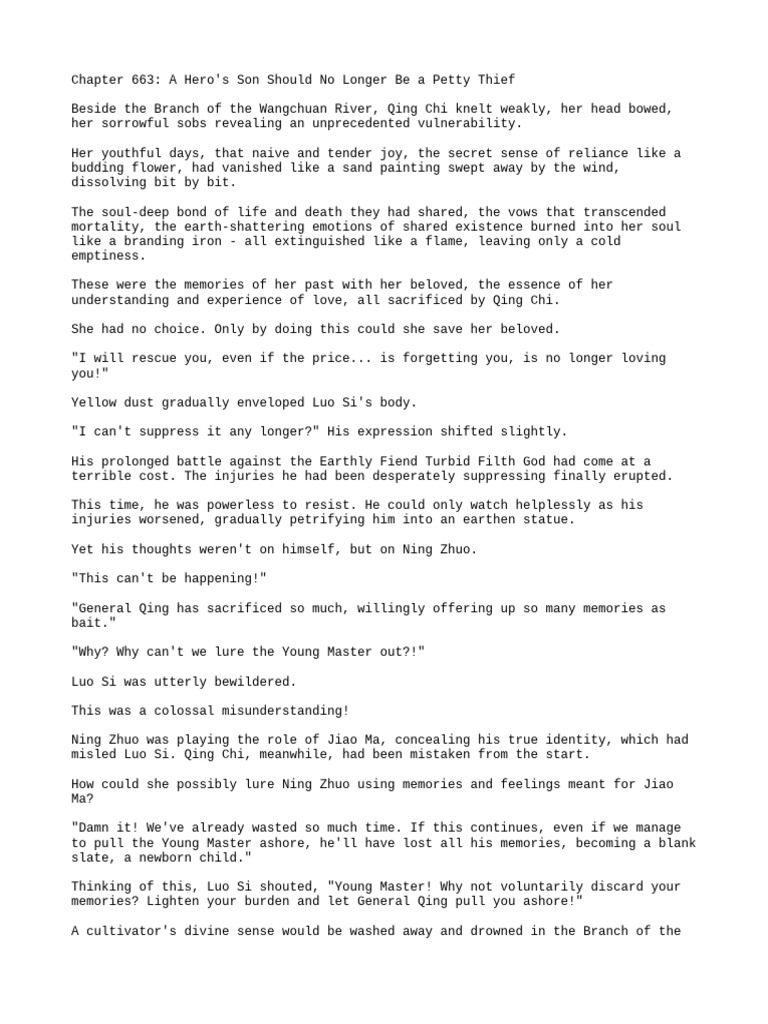 Chapter 663: A Hero's Son Should No Longer Be a Petty Thief

Beside the Branch of the Wangchuan River, Qing Chi knelt weakly, her head bowed, her sorrowful sobs revealing an unprecedented vulnerability.

Her youthful days, that naive and tender joy, the secret sense of reliance like a budding flower, had vanished like a sand painting swept away by the wind, dissolving bit by bit.

The soul-deep bond of life and death they had shared, the vows that transcended mortality, the earth-shattering emotions of shared existence burned into her soul like a branding iron - all extinguished like a flame, leaving only a cold emptiness.

These were the memories of her past with her beloved, the essence of her understanding and experience of love, all sacrificed by Qing Chi.

She had no choice. Only by doing this could she save her beloved.

"I will rescue you, even if the price... is forgetting you, is no longer loving you!"

Yellow dust gradually enveloped Luo Si's body.

"I can't suppress it any longer?" His expression shifted slightly.

His prolonged battle against the Earthly Fiend Turbid Filth God had come at a terrible cost. The injuries he had been desperately suppressing finally erupted.

This time, he was powerless to resist. He could only watch helplessly as his injuries worsened, gradually petrifying him into an earthen statue.

Yet his thoughts weren't on himself, but on Ning Zhuo.

"This can't be happening!"

"General Qing has sacrificed so much, willingly offering up so many memories as bait."

"Why? Why can't we lure the Young Master out?!"

Luo Si was utterly bewildered.

This was a colossal misunderstanding!

Ning Zhuo was playing the role of Jiao Ma, concealing his true identity, which had misled Luo Si. Qing Chi, meanwhile, had been mistaken from the start.

How could she possibly lure Ning Zhuo using memories and feelings meant for Jiao Ma?

"Damn it! We've already wasted so much time. If this continues, even if we manage to pull the Young Master ashore, he'll have lost all his memories, becoming a blank slate, a newborn child."

Thinking of this, Luo Si shouted, "Young Master! Why not voluntarily discard your memories? Lighten your burden and let General Qing pull you ashore!"

A cultivator's divine sense would be washed away and drowned in the Branch of the